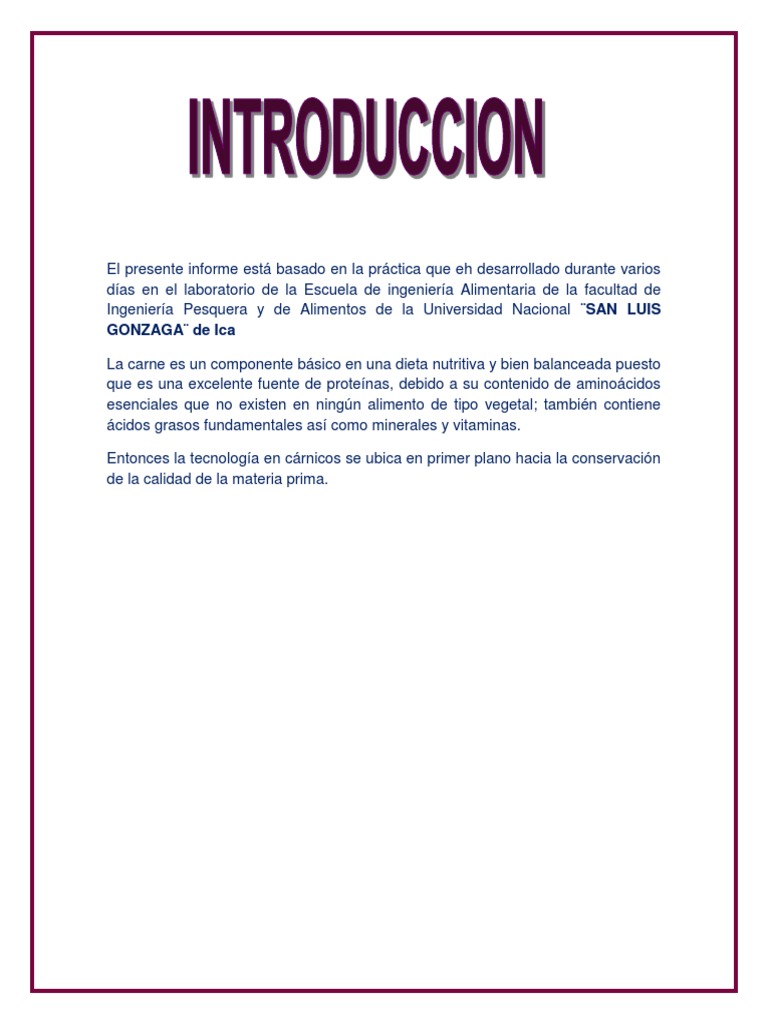 INTRODUCCION

El presente informe está basado en la práctica que eh desarrollado durante varios días en el laboratorio de la Escuela de ingeniería Alimentaria de la facultad de Ingeniería Pesquera y de Alimentos de la Universidad Nacional ¨SAN LUIS GONZAGA¨ de Ica

La carne es un componente básico en una dieta nutritiva y bien balanceada puesto que es una excelente fuente de proteínas, debido a su contenido de aminoácidos esenciales que no existen en ningún alimento de tipo vegetal; también contiene ácidos grasos fundamentales así como minerales y vitaminas.

Entonces la tecnología en cárnicos se ubica en primer plano hacia la conservación de la calidad de la materia prima.